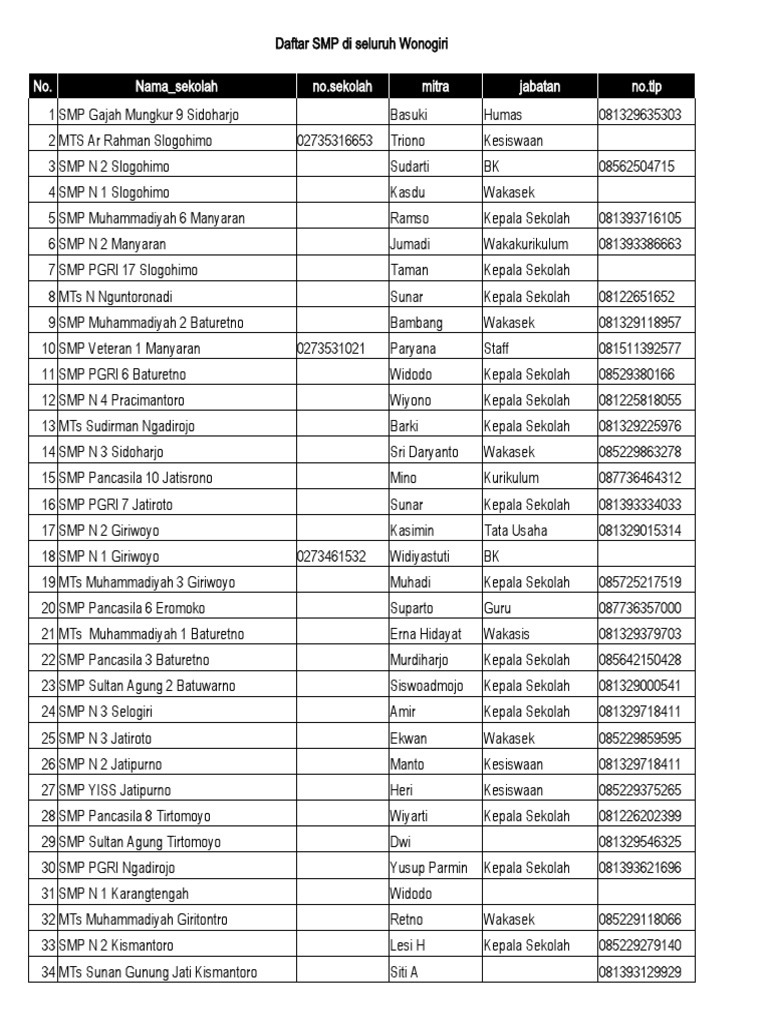 Daftar SMP di seluruh Wonogiri

| No. | Nama_sekolah | no.sekolah | mitra | jabatan | no.tlp |
|---|---|---|---|---|---|
| 1 | SMP Gajah Mungkur 9 Sidoharjo | | Basuki | Humas | 081329635303 |
| 2 | MTS Ar Rahman Slogohimo | 02735316653 | Triono | Kesiswaan | |
| 3 | SMP N 2 Slogohimo | | Sudarti | BK | 08562504715 |
| 4 | SMP N 1 Slogohimo | | Kasdu | Wakasek | |
| 5 | SMP Muhammadiyah 6 Manyaran | | Ramso | Kepala Sekolah | 081393716105 |
| 6 | SMP N 2 Manyaran | | Jumadi | Wakakurikulum | 081393386663 |
| 7 | SMP PGRI 17 Slogohimo | | Taman | Kepala Sekolah | |
| 8 | MTs N Nguntoronadi | | Sunar | Kepala Sekolah | 08122651652 |
| 9 | SMP Muhammadiyah 2 Baturetno | | Bambang | Wakasek | 081329118957 |
| 10 | SMP Veteran 1 Manyaran | 0273531021 | Paryana | Staff | 081511392577 |
| 11 | SMP PGRI 6 Baturetno | | Widodo | Kepala Sekolah | 08529380166 |
| 12 | SMP N 4 Pracimantoro | | Wiyono | Kepala Sekolah | 081225818055 |
| 13 | MTs Sudirman Ngadirojo | | Barki | Kepala Sekolah | 081329225976 |
| 14 | SMP N 3 Sidoharjo | | Sri Daryanto | Wakasek | 085229863278 |
| 15 | SMP Pancasila 10 Jatisrono | | Mino | Kurikulum | 087736464312 |
| 16 | SMP PGRI 7 Jatiroto | | Sunar | Kepala Sekolah | 081393334033 |
| 17 | SMP N 2 Giriwoyo | | Kasimin | Tata Usaha | 081329015314 |
| 18 | SMP N 1 Giriwoyo | 0273461532 | Widiyastuti | BK | |
| 19 | MTs Muhammadiyah 3 Giriwoyo | | Muhadi | Kepala Sekolah | 085725217519 |
| 20 | SMP Pancasila 6 Eromoko | | Suparto | Guru | 087736357000 |
| 21 | MTs Muhammadiyah 1 Baturetno | | Erna Hidayat | Wakasis | 081329379703 |
| 22 | SMP Pancasila 3 Baturetno | | Murdiharjo | Kepala Sekolah | 085642150428 |
| 23 | SMP Sultan Agung 2 Batuwarno | | Siswoadmojo | Kepala Sekolah | 081329000541 |
| 24 | SMP N 3 Selogiri | | Amir | Kepala Sekolah | 081329718411 |
| 25 | SMP N 3 Jatiroto | | Ekwan | Wakasek | 085229859595 |
| 26 | SMP N 2 Jatipurno | | Manto | Kesiswaan | 081329718411 |
| 27 | SMP YISS Jatipurno | | Heri | Kesiswaan | 085229375265 |
| 28 | SMP Pancasila 8 Tirtomoyo | | Wiyarti | Kepala Sekolah | 081226202399 |
| 29 | SMP Sultan Agung Tirtomoyo | | Dwi | | 081329546325 |
| 30 | SMP PGRI Ngadirojo | | Yusup Parmin | Kepala Sekolah | 081393621696 |
| 31 | SMP N 1 Karangtengah | | Widodo | | |
| 32 | MTs Muhammadiyah Giritontro | | Retno | Wakasek | 085229118066 |
| 33 | SMP N 2 Kismantoro | | Lesi H | Kepala Sekolah | 085229279140 |
| 34 | MTs Sunan Gunung Jati Kismantoro | | Siti A | | 081393129929 |